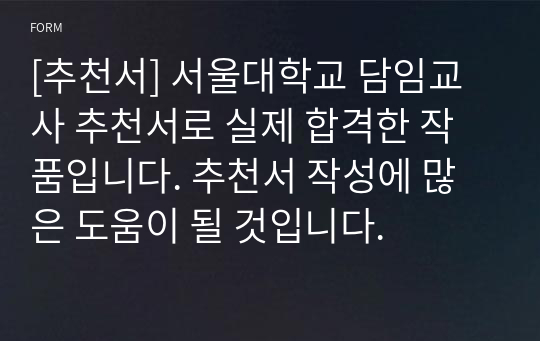 FORM

[추천서] 서울대학교 담임교사 추천서로 실제 합격한 작품입니다. 추천서 작성에 많은 도움이 될 것입니다.